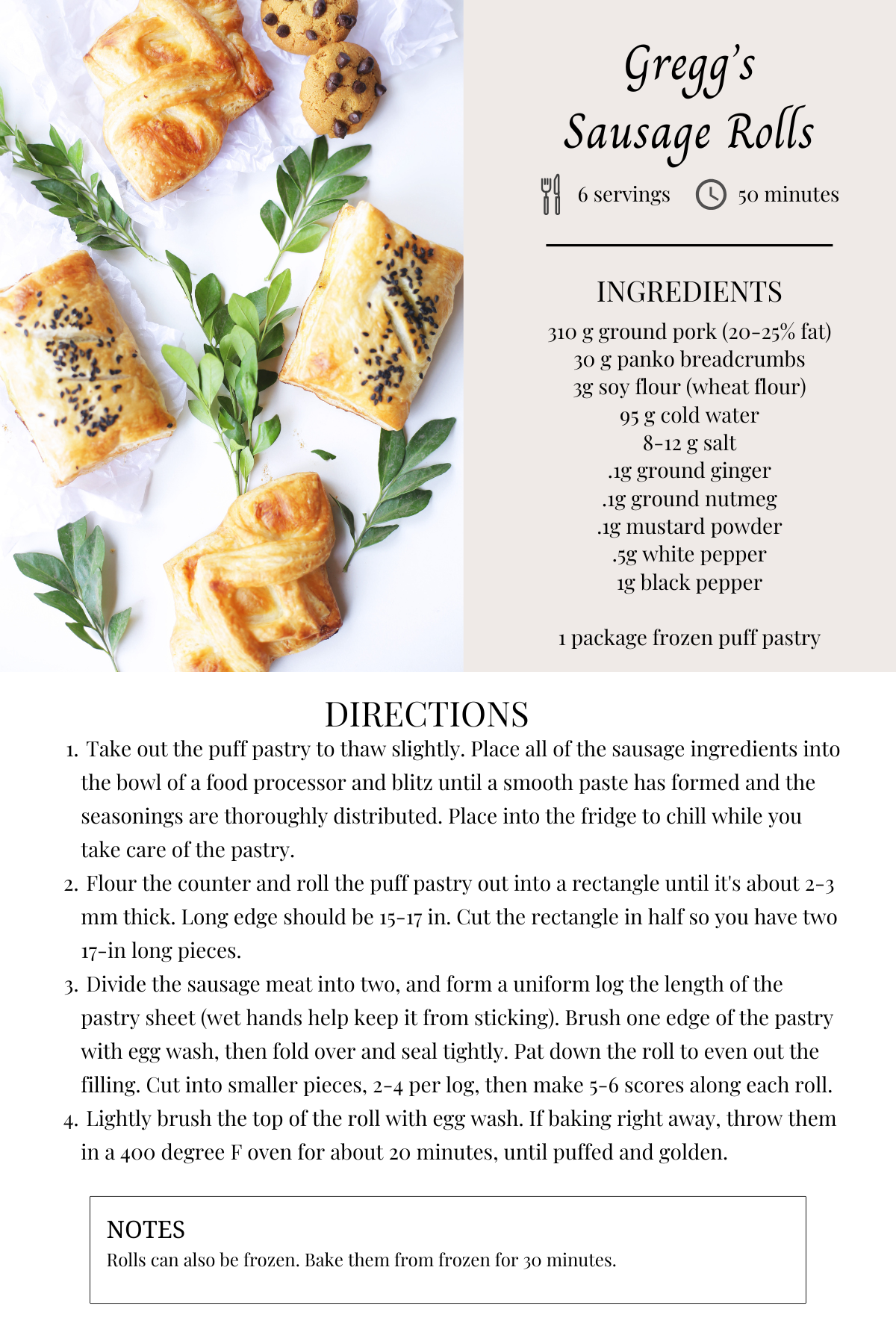 Gregg's Sausage Rolls

6 servings 50 minutes

INGREDIENTS

310 g ground pork (20-25% fat)
30 g panko breadcrumbs
3g soy flour (wheat flour)
95 g cold water
8-12 g salt
.1g ground ginger
.1g ground nutmeg
.1g mustard powder
.5g white pepper
1g black pepper

1 package frozen puff pastry

DIRECTIONS

1. Take out the puff pastry to thaw slightly. Place all of the sausage ingredients into the bowl of a food processor and blitz until a smooth paste has formed and the seasonings are thoroughly distributed. Place into the fridge to chill while you take care of the pastry.
2. Flour the counter and roll the puff pastry out into a rectangle until it's about 2-3 mm thick. Long edge should be 15-17 in. Cut the rectangle in half so you have two 17-in long pieces.
3. Divide the sausage meat into two, and form a uniform log the length of the pastry sheet (wet hands help keep it from sticking). Brush one edge of the pastry with egg wash, then fold over and seal tightly. Pat down the roll to even out the filling. Cut into smaller pieces, 2-4 per log, then make 5-6 scores along each roll.
4. Lightly brush the top of the roll with egg wash. If baking right away, throw them in a 400 degree F oven for about 20 minutes, until puffed and golden.

NOTES
Rolls can also be frozen. Bake them from frozen for 30 minutes.